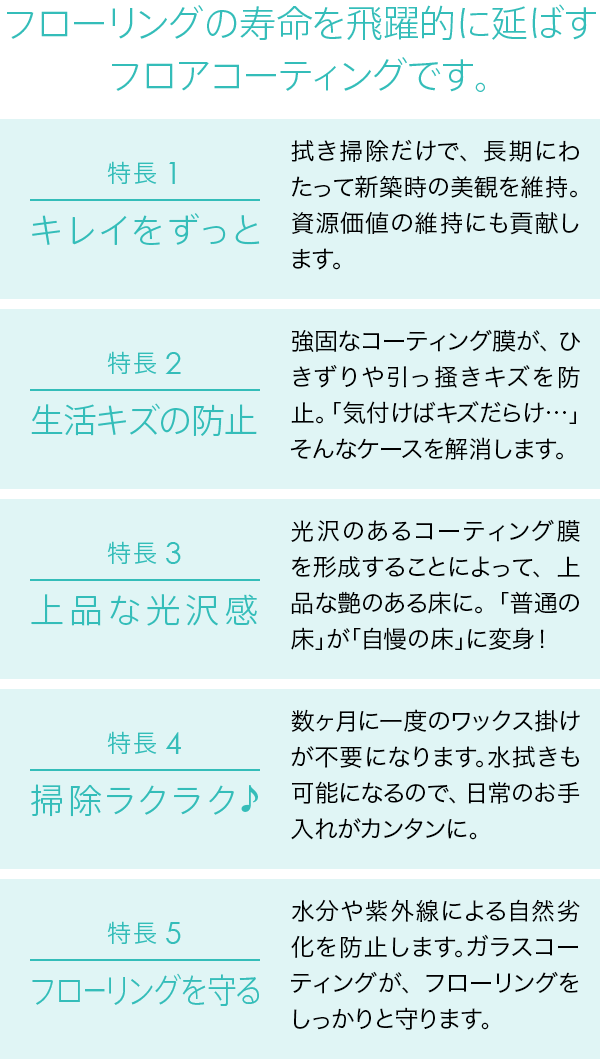 フローリングの寿命を飛躍的に延ばすフロアコーティングです。

特長 1
キレイをずっと

拭き掃除だけで、長期にわたって新築時の美観を維持。資源価値の維持にも貢献します。

特長 2
生活キズの防止

強固なコーティング膜が、ひきずりや引っ掻きキズを防止。「気付けばキズだらけ…」そんなケースを解消します。

特長 3
上品な光沢感

光沢のあるコーティング膜を形成することによって、上品な艶のある床に。「普通の床」が「自慢の床」に変身！

特長 4
掃除ラクラク♪

数ヶ月に一度のワックス掛けが不要になります。水拭きも可能になるので、日常のお手入れがカンタンに。

特長 5
フローリングを守る

水分や紫外線による自然劣化を防止します。ガラスコーティングが、フローリングをしっかりと守ります。